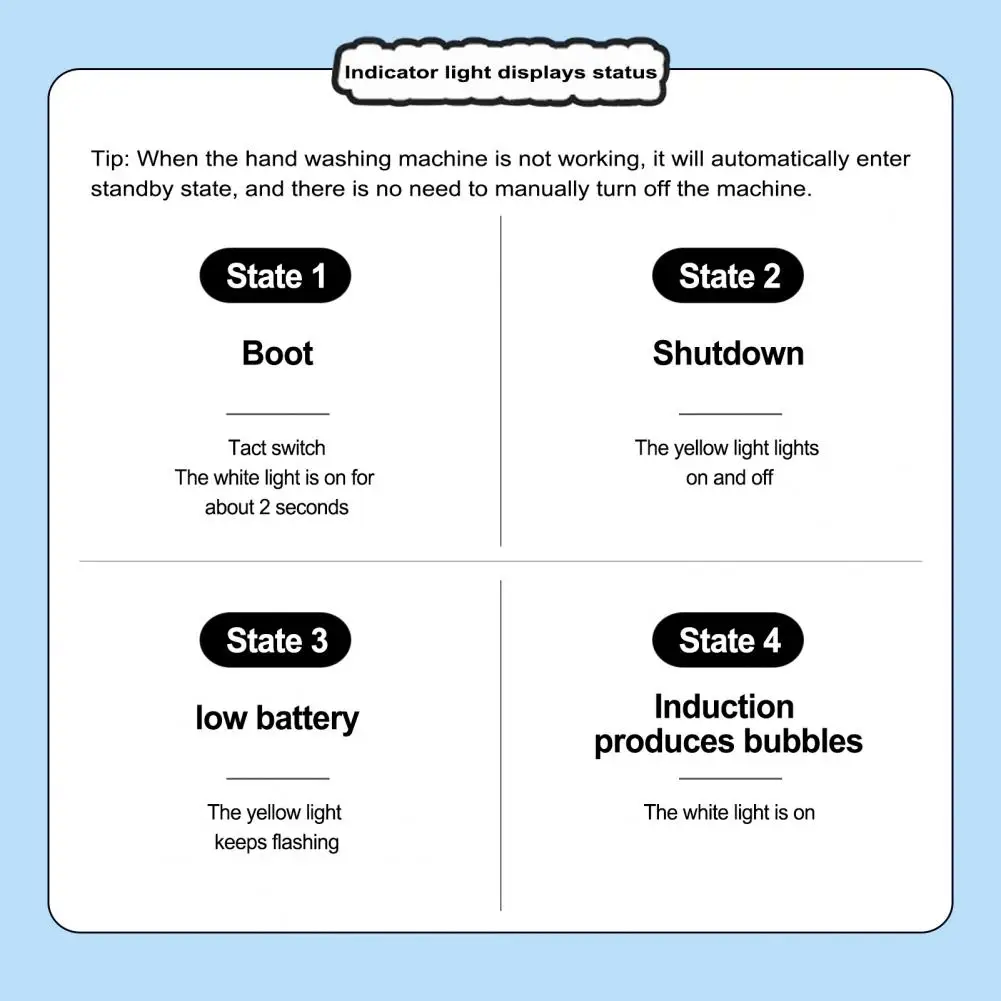 Indicator light displays status

Tip: When the hand washing machine is not working, it will automatically enter standby state, and there is no need to manually turn off the machine.

State 1

Boot

Tact switch
The white light is on for about 2 seconds

State 2

Shutdown

The yellow light lights on and off

State 3

low battery

The yellow light keeps flashing

State 4

Induction produces bubbles

The white light is on